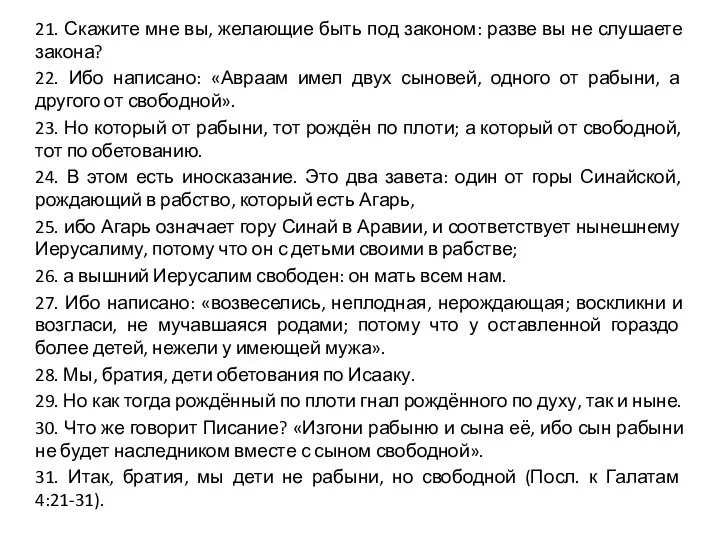 21. Скажите мне вы, желающие быть под законом: разве вы не слушаете закона?

22. Ибо написано: «Авраам имел двух сыновей, одного от рабыни, а другого от свободной».

23. Но который от рабыни, тот рождён по плоти; а который от свободной, тот по обетованию.

24. В этом есть иносказание. Это два завета: один от горы Синайской, рождающий в рабство, который есть Агарь,

25. ибо Агарь означает гору Синай в Аравии, и соответствует нынешнему Иерусалиму, потому что он с детьми своими в рабстве;

26. а вышний Иерусалим свободен: он мать всем нам.

27. Ибо написано: «возвеселись, неплодная, нерождающая; воскликни и возгласи, не мучавшаяся родами; потому что у оставленной гораздо более детей, нежели у имеющей мужа».

28. Мы, братия, дети обетования по Исааку.

29. Но как тогда рождённый по плоти гнал рождённого по духу, так и ныне.

30. Что же говорит Писание? «Изгони рабыню и сына её, ибо сын рабыни не будет наследником вместе с сыном свободной».

31. Итак, братия, мы дети не рабыни, но свободной (Посл. к Галатам 4:21-31).